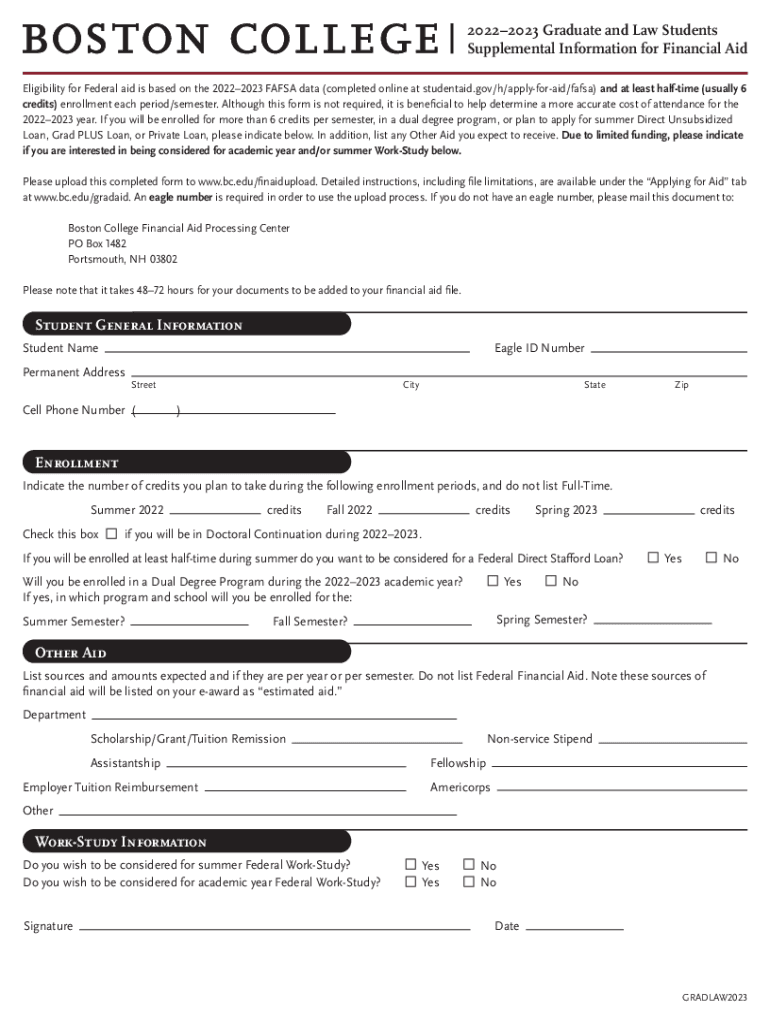 BOSTON COLLEGE | 2022–2023 Graduate and Law Students Supplemental Information for Financial Aid

Eligibility for Federal aid is based on the 2022–2023 FAFSA data (completed online at studentaid.gov/h/apply-for-aid/fafsa) and at least half-time (usually 6 credits) enrollment each period/semester. Although this form is not required, it is beneficial to help determine a more accurate cost of attendance for the 2022–2023 year. If you will be enrolled for more than 6 credits per semester, in a dual degree program, or plan to apply for summer Direct Unsubsidized Loan, Grad PLUS Loan, or Private Loan, please indicate below. In addition, list any Other Aid you expect to receive. Due to limited funding, please indicate if you are interested in being considered for academic year and/or summer Work-Study below.

Please upload this completed form to www.bc.edu/finaidupload. Detailed instructions, including file limitations, are available under the "Applying for Aid" tab at www.bc.edu/gradaid. An eagle number is required in order to use the upload process. If you do not have an eagle number, please mail this document to:

Boston College Financial Aid Processing Center
PO Box 1482
Portsmouth, NH 03802

Please note that it takes 48–72 hours for your documents to be added to your financial aid file.

Student General Information

Student Name
Eagle ID Number
Permanent Address
Street
City
State
Zip
Cell Phone Number ( )

Enrollment

Indicate the number of credits you plan to take during the following enrollment periods, and do not list Full-Time.

Summer 2022 credits Fall 2022 credits Spring 2023 credits

Check this box ☐ if you will be in Doctoral Continuation during 2022–2023.

If you will be enrolled at least half-time during summer do you want to be considered for a Federal Direct Stafford Loan? ☐ Yes ☐ No

Will you be enrolled in a Dual Degree Program during the 2022–2023 academic year? ☐ Yes ☐ No
If yes, in which program and school will you be enrolled for the:

Summer Semester? Fall Semester? Spring Semester?

Other Aid

List sources and amounts expected and if they are per year or per semester. Do not list Federal Financial Aid. Note these sources of financial aid will be listed on your e-award as "estimated aid."

Department
Scholarship/Grant/Tuition Remission
Non-service Stipend
Assistantship
Fellowship
Employer Tuition Reimbursement
Americorps
Other

Work-Study Information

Do you wish to be considered for summer Federal Work-Study? ☐ Yes ☐ No
Do you wish to be considered for academic year Federal Work-Study? ☐ Yes ☐ No

Signature
Date

GRADLAW2023